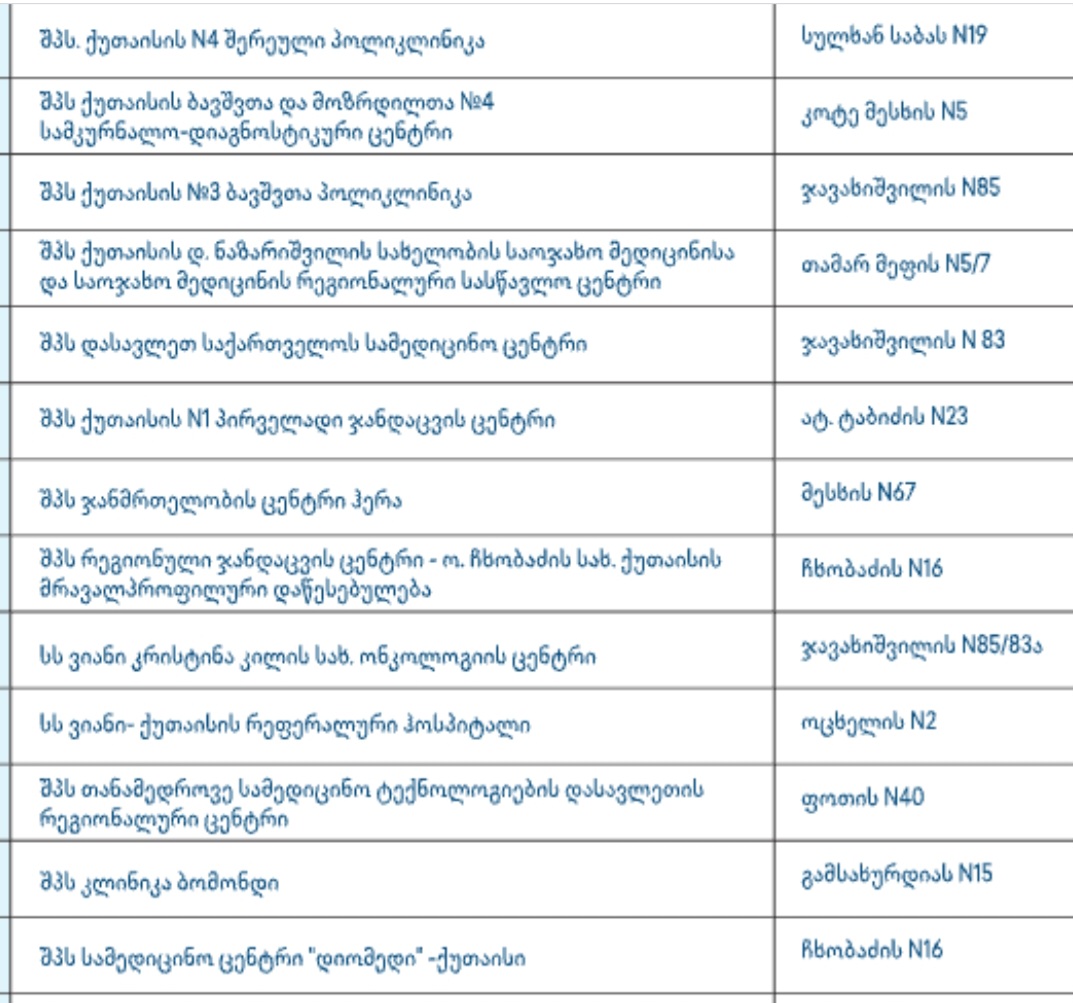 | | |
|---|---|
| შპს. ქუთაისის N4 შერეული პოლიკლინიკა | სულხან საბას N19 |
| შპს ქუთაისის ბავშვთა და მოზრდილთა №4 სამკურნალო-დიაგნოსტიკური ცენტრი | კოტე მესხის N5 |
| შპს ქუთაისის №3 ბავშვთა პოლიკლინიკა | ჯავახიშვილის N85 |
| შპს ქუთაისის დ. ნაზარიშვილის სახელობის საოჯახო მედიცინისა და საოჯახო მედიცინის რეგიონალური სასწავლო ცენტრი | თამარ მეფის N5/7 |
| შპს დასავლეთ საქართველოს სამედიცინო ცენტრი | ჯავახიშვილის N 83 |
| შპს ქუთაისის N1 პირველადი ჯანდაცვის ცენტრი | ატ. ტაბიძის N23 |
| შპს ჯანმრთელობის ცენტრი ჰერა | მესხის N67 |
| შპს რეგიონული ჯანდაცვის ცენტრი - ო. ჩხობაძის სახ. ქუთაისის მრავალპროფილური დაწესებულება | ჩხობაძის N16 |
| სს ვიანი კრისტინა კილის სახ. ონკოლოგიის ცენტრი | ჯავახიშვილის N85/83ა |
| სს ვიანი- ქუთაისის რეფერალური ჰოსპიტალი | ოცხელის N2 |
| შპს თანამედროვე სამედიცინო ტექნოლოგიების დასავლეთის რეგიონალური ცენტრი | ფოთის N40 |
| შპს კლინიკა ბომონდი | გამსახურდიას N15 |
| შპს სამედიცინო ცენტრი "დიომედი" -ქუთაისი | ჩხობაძის N16 |